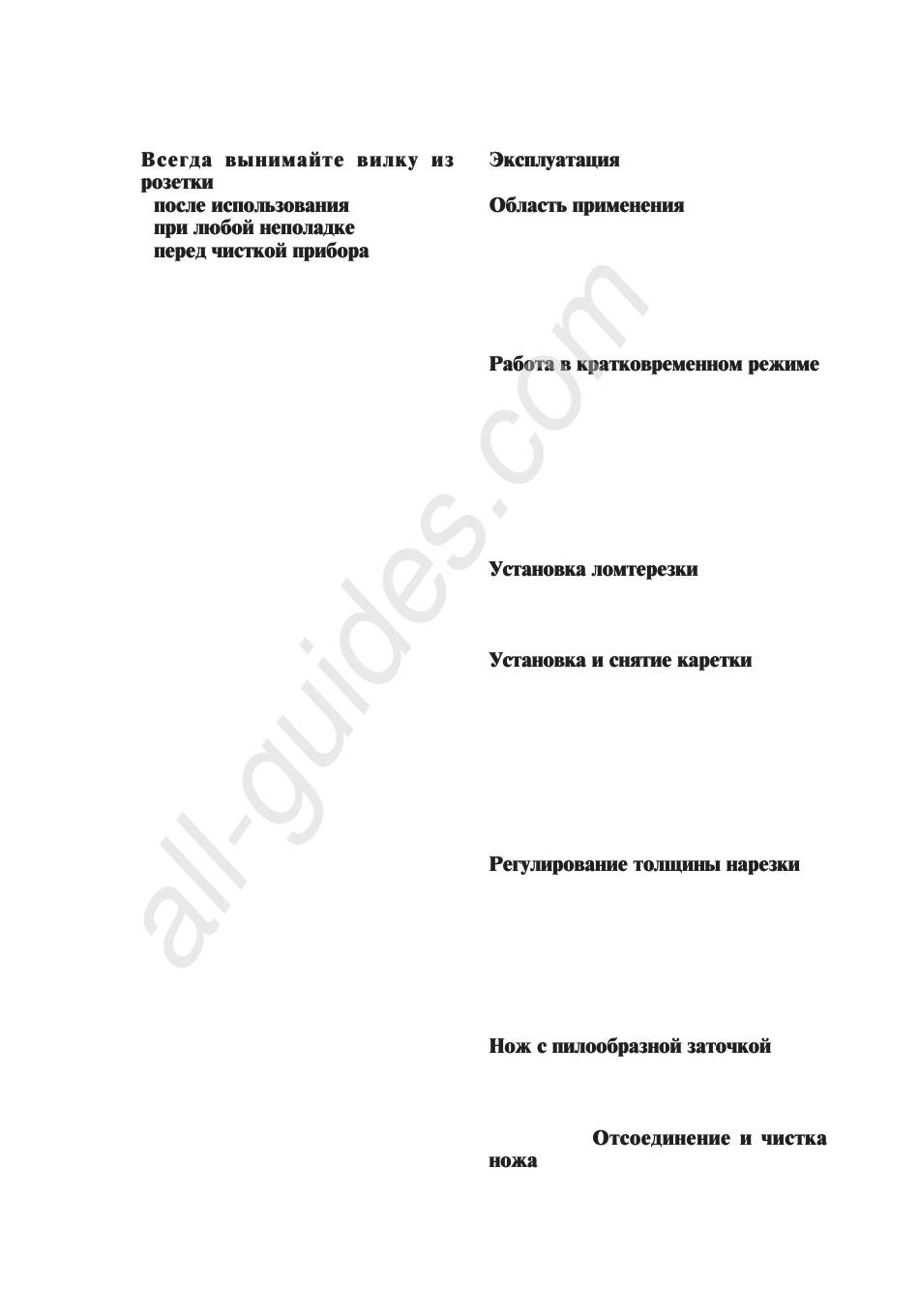 Всегда вынимайте вилку из розетки
после использования
при любой неполадке
перед чисткой прибора

Эксплуатация

Область применения

Работа в кратковременном режиме

Установка ломтерезки

Установка и снятие каретки

Регулирование толщины нарезки

Нож с пилообразной заточкой

Отсоединение и чистка ножа

all-guides.com